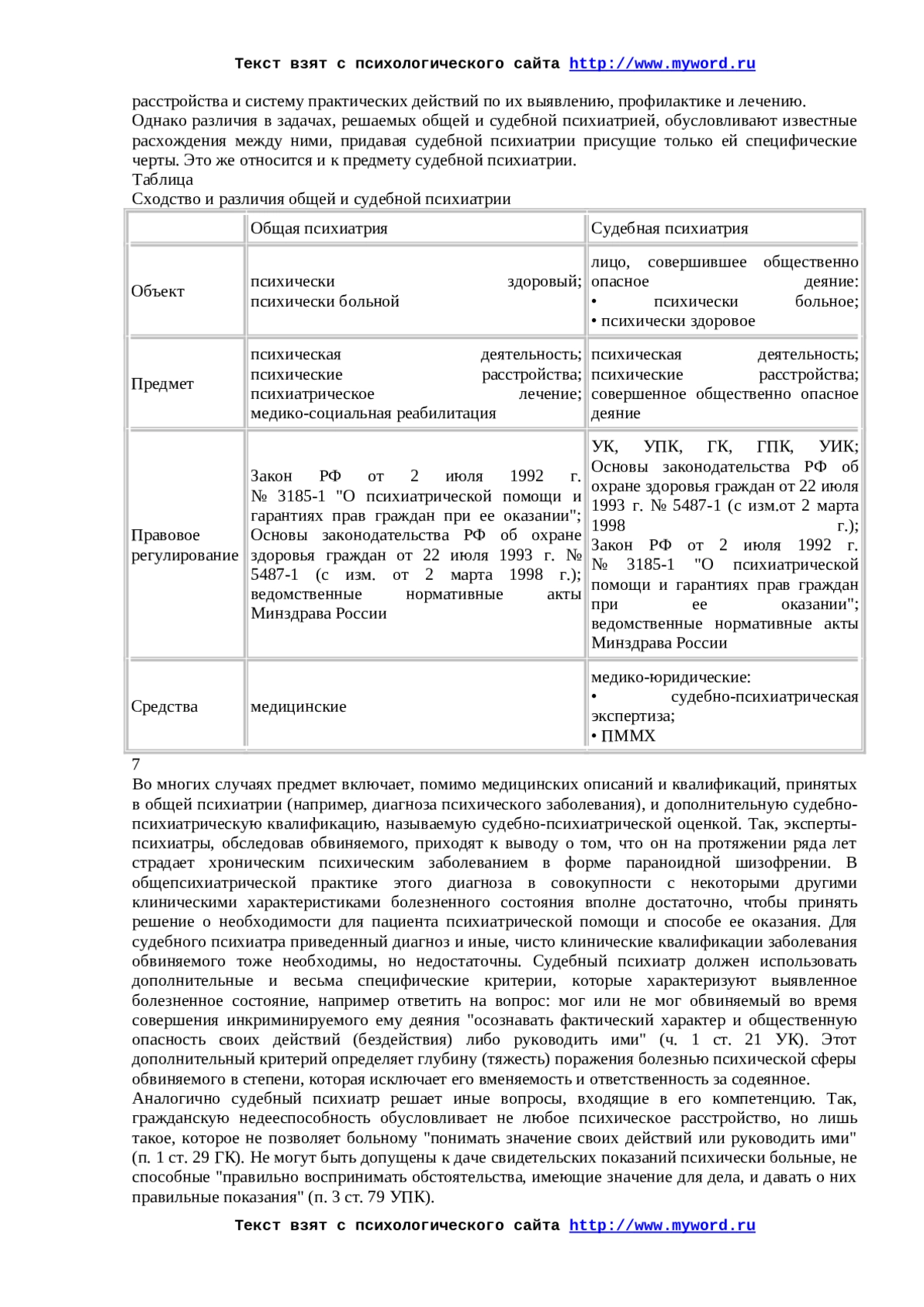 Текст взят с психологического сайта http://www.myword.ru

расстройства и систему практических действий по их выявлению, профилактике и лечению.
Однако различия в задачах, решаемых общей и судебной психиатрией, обусловливают известные расхождения между ними, придавая судебной психиатрии присущие только ей специфические черты. Это же относится и к предмету судебной психиатрии.
Таблица
Сходство и различия общей и судебной психиатрии

| | Общая психиатрия | Судебная психиатрия |
|---|---|---|
| Объект | психически здоровый; психически больной | лицо, совершившее общественно опасное деяние: • психически больное; • психически здоровое |
| Предмет | психическая деятельность; психические расстройства; психиатрическое лечение; медико-социальная реабилитация | психическая деятельность; психические расстройства; совершенное общественно опасное деяние |
| Правовое регулирование | Закон РФ от 2 июля 1992 г. № 3185-1 "О психиатрической помощи и гарантиях прав граждан при ее оказании"; Основы законодательства РФ об охране здоровья граждан от 22 июля 1993 г. № 5487-1 (с изм. от 2 марта 1998 г.); ведомственные нормативные акты Минздрава России | УК, УПК, ГК, ГПК, УИК; Основы законодательства РФ об охране здоровья граждан от 22 июля 1993 г. № 5487-1 (с изм.от 2 марта 1998 г.); Закон РФ от 2 июля 1992 г. № 3185-1 "О психиатрической помощи и гарантиях прав граждан при ее оказании"; ведомственные нормативные акты Минздрава России |
| Средства | медицинские | медико-юридические: • судебно-психиатрическая экспертиза; • ПММХ |

7
Во многих случаях предмет включает, помимо медицинских описаний и квалификаций, принятых в общей психиатрии (например, диагноза психического заболевания), и дополнительную судебно-психиатрическую квалификацию, называемую судебно-психиатрической оценкой. Так, эксперты-психиатры, обследовав обвиняемого, приходят к выводу о том, что он на протяжении ряда лет страдает хроническим психическим заболеванием в форме параноидной шизофрении. В общепсихиатрической практике этого диагноза в совокупности с некоторыми другими клиническими характеристиками болезненного состояния вполне достаточно, чтобы принять решение о необходимости для пациента психиатрической помощи и способе ее оказания. Для судебного психиатра приведенный диагноз и иные, чисто клинические квалификации заболевания обвиняемого тоже необходимы, но недостаточны. Судебный психиатр должен использовать дополнительные и весьма специфические критерии, которые характеризуют выявленное болезненное состояние, например ответить на вопрос: мог или не мог обвиняемый во время совершения инкриминируемого ему деяния "осознавать фактический характер и общественную опасность своих действий (бездействия) либо руководить ими" (ч. 1 ст. 21 УК). Этот дополнительный критерий определяет глубину (тяжесть) поражения болезнью психической сферы обвиняемого в степени, которая исключает его вменяемость и ответственность за содеянное.
Аналогично судебный психиатр решает иные вопросы, входящие в его компетенцию. Так, гражданскую недееспособность обусловливает не любое психическое расстройство, но лишь такое, которое не позволяет больному "понимать значение своих действий или руководить ими" (п. 1 ст. 29 ГК). Не могут быть допущены к даче свидетельских показаний психически больные, не способные "правильно воспринимать обстоятельства, имеющие значение для дела, и давать о них правильные показания" (п. 3 ст. 79 УПК).

Текст взят с психологического сайта http://www.myword.ru